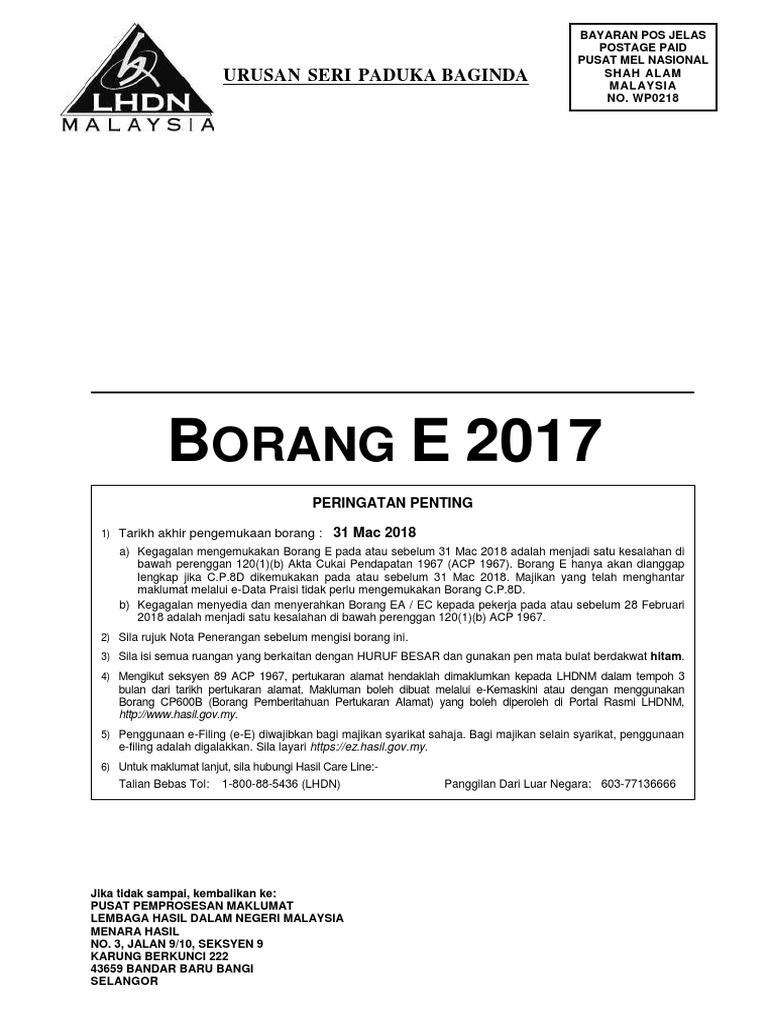 LHDN
MALAYSIA

URUSAN SERI PADUKA BAGINDA

BAYARAN POS JELAS
POSTAGE PAID
PUSAT MEL NASIONAL
SHAH ALAM
MALAYSIA
NO. WP0218

BORANG E 2017

PERINGATAN PENTING

1) Tarikh akhir pengemukaan borang : 31 Mac 2018

a) Kegagalan mengemukakan Borang E pada atau sebelum 31 Mac 2018 adalah menjadi satu kesalahan di bawah perenggan 120(1)(b) Akta Cukai Pendapatan 1967 (ACP 1967). Borang E hanya akan dianggap lengkap jika C.P.8D dikemukakan pada atau sebelum 31 Mac 2018. Majikan yang telah menghantar maklumat melalui e-Data Praisi tidak perlu mengemukakan Borang C.P.8D.

b) Kegagalan menyedia dan menyerahkan Borang EA / EC kepada pekerja pada atau sebelum 28 Februari 2018 adalah menjadi satu kesalahan di bawah perenggan 120(1)(b) ACP 1967.

2) Sila rujuk Nota Penerangan sebelum mengisi borang ini.

3) Sila isi semua ruangan yang berkaitan dengan HURUF BESAR dan gunakan pen mata bulat berdakwat hitam.

4) Mengikut seksyen 89 ACP 1967, pertukaran alamat hendaklah dimaklumkan kepada LHDNM dalam tempoh 3 bulan dari tarikh pertukaran alamat. Makluman boleh dibuat melalui e-Kemaskini atau dengan menggunakan Borang CP600B (Borang Pemberitahuan Pertukaran Alamat) yang boleh diperoleh di Portal Rasmi LHDNM, http://www.hasil.gov.my.

5) Penggunaan e-Filing (e-E) diwajibkan bagi majikan syarikat sahaja. Bagi majikan selain syarikat, penggunaan e-filing adalah digalakkan. Sila layari https://ez.hasil.gov.my.

6) Untuk maklumat lanjut, sila hubungi Hasil Care Line:-
Talian Bebas Tol: 1-800-88-5436 (LHDN) Panggilan Dari Luar Negara: 603-77136666

Jika tidak sampai, kembalikan ke:
PUSAT PEMPROSESAN MAKLUMAT
LEMBAGA HASIL DALAM NEGERI MALAYSIA
MENARA HASIL
NO. 3, JALAN 9/10, SEKSYEN 9
KARUNG BERKUNCI 222
43659 BANDAR BARU BANGI
SELANGOR